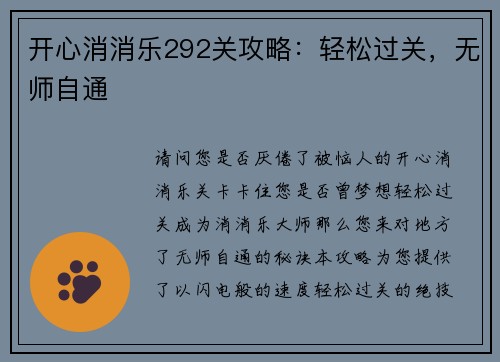 开心消消乐292关攻略：轻松过关，无师自通

请问您是否厌倦了被恼人的开心消消乐关卡卡住您是否曾梦想轻松过关成为消消乐大师那么您来对地方了无师自通的秘诀本攻略为您提供了以闪电般的速度轻松过关的绝技